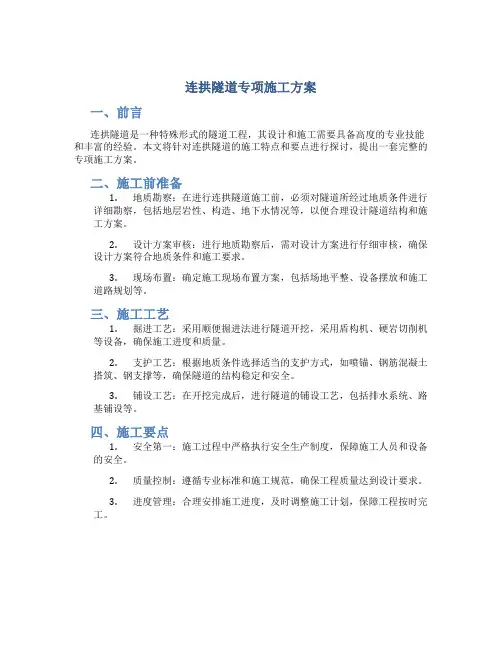 连拱隧道专项施工方案

一、前言

连拱隧道是一种特殊形式的隧道工程，其设计和施工需要具备高度的专业技能和丰富的经验。本文将针对连拱隧道的施工特点和要点进行探讨，提出一套完整的专项施工方案。

二、施工前准备

1. 地质勘察：在进行连拱隧道施工前，必须对隧道所经过地质条件进行详细勘察，包括地层岩性、构造、地下水情况等，以便合理设计隧道结构和施工方案。

2. 设计方案审核：进行地质勘察后，需对设计方案进行仔细审核，确保设计方案符合地质条件和施工要求。

3. 现场布置：确定施工现场布置方案，包括场地平整、设备摆放和施工道路规划等。

三、施工工艺

1. 掘进工艺：采用顺便掘进法进行隧道开挖，采用盾构机、硬岩切削机等设备，确保施工进度和质量。

2. 支护工艺：根据地质条件选择适当的支护方式，如喷锚、钢筋混凝土搭筑、钢支撑等，确保隧道的结构稳定和安全。

3. 铺设工艺：在开挖完成后，进行隧道的铺设工艺，包括排水系统、路基铺设等。

四、施工要点

1. 安全第一：施工过程中严格执行安全生产制度，保障施工人员和设备的安全。

2. 质量控制：遵循专业标准和施工规范，确保工程质量达到设计要求。

3. 进度管理：合理安排施工进度，及时调整施工计划，保障工程按时完工。